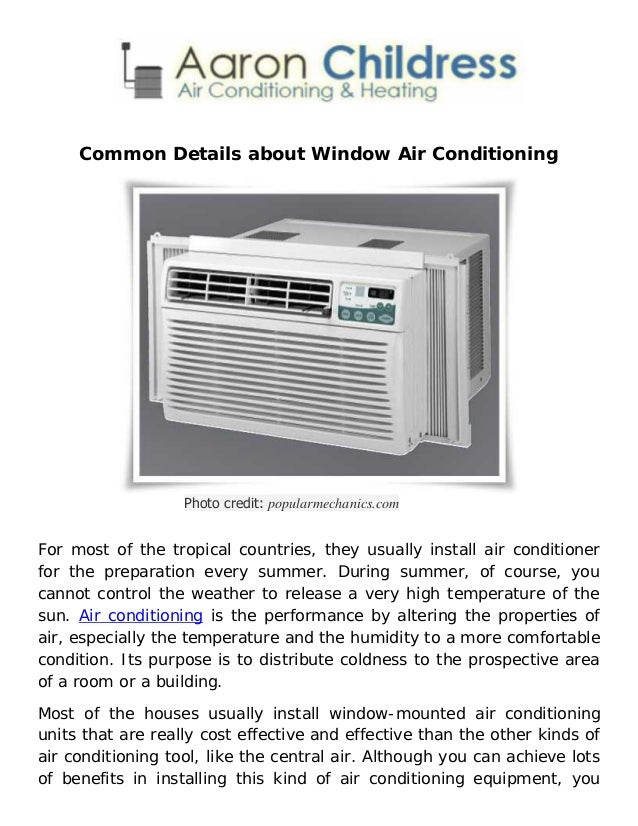 Aaron Childress
Air Conditioning & Heating

Common Details about Window Air Conditioning

Photo credit: popularmechanics.com

For most of the tropical countries, they usually install air conditioner for the preparation every summer. During summer, of course, you cannot control the weather to release a very high temperature of the sun. Air conditioning is the performance by altering the properties of air, especially the temperature and the humidity to a more comfortable condition. Its purpose is to distribute coldness to the prospective area of a room or a building.

Most of the houses usually install window-mounted air conditioning units that are really cost effective and effective than the other kinds of air conditioning tool, like the central air. Although you can achieve lots of benefits in installing this kind of air conditioning equipment, you